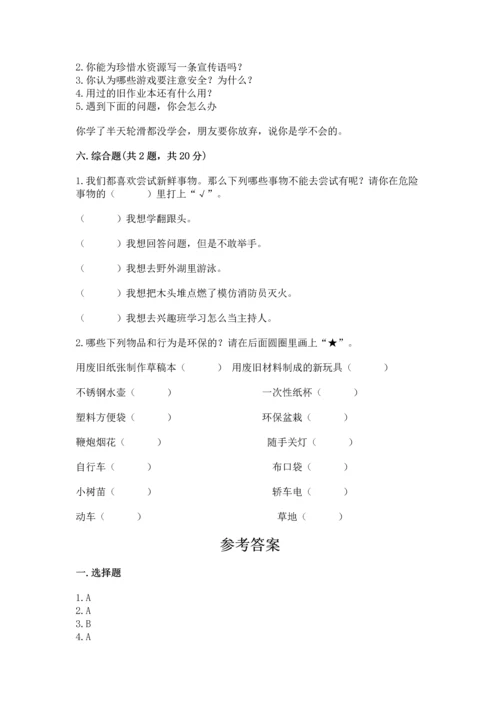 2. 你能为珍惜水资源写一条宣传语吗？
3. 你认为哪些游戏要注意安全？为什么？
4. 用过的旧作业本还有什么用？
5. 遇到下面的问题，你会怎么办

你学了半天轮滑都没学会，朋友要你放弃，说你是学不会的。

六. 综合题(共 2 题，共 20 分)

1. 我们都喜欢尝试新鲜事物。那么下列哪些事物不能去尝试有呢？请你在危险事物的（　　）里打上“√”。

（　　）我想学翻跟头。

（　　）我想回答问题，但是不敢举手。

（　　）我想去野外湖里游泳。

（　　）我想把木头堆点燃了模仿消防员灭火。

（　　）我想去兴趣班学习怎么当主持人。

2. 哪些下列物品和行为是环保的？请在后面圆圈里画上“★”。

用废旧纸张制作草稿本（　　）　用废旧材料制成的新玩具（　　）

不锈钢水壶（　　）　一次性纸杯（　　）

塑料方便袋（　　）　环保盆栽（　　）

鞭炮烟花（　　）　随手关灯（　　）

自行车（　　）　布口袋（　　）

小树苗（　　）　轿车电（　　）

动车（　　）　草地（　　）

参考答案

一. 选择题

1. A
2. A
3. B
4. A